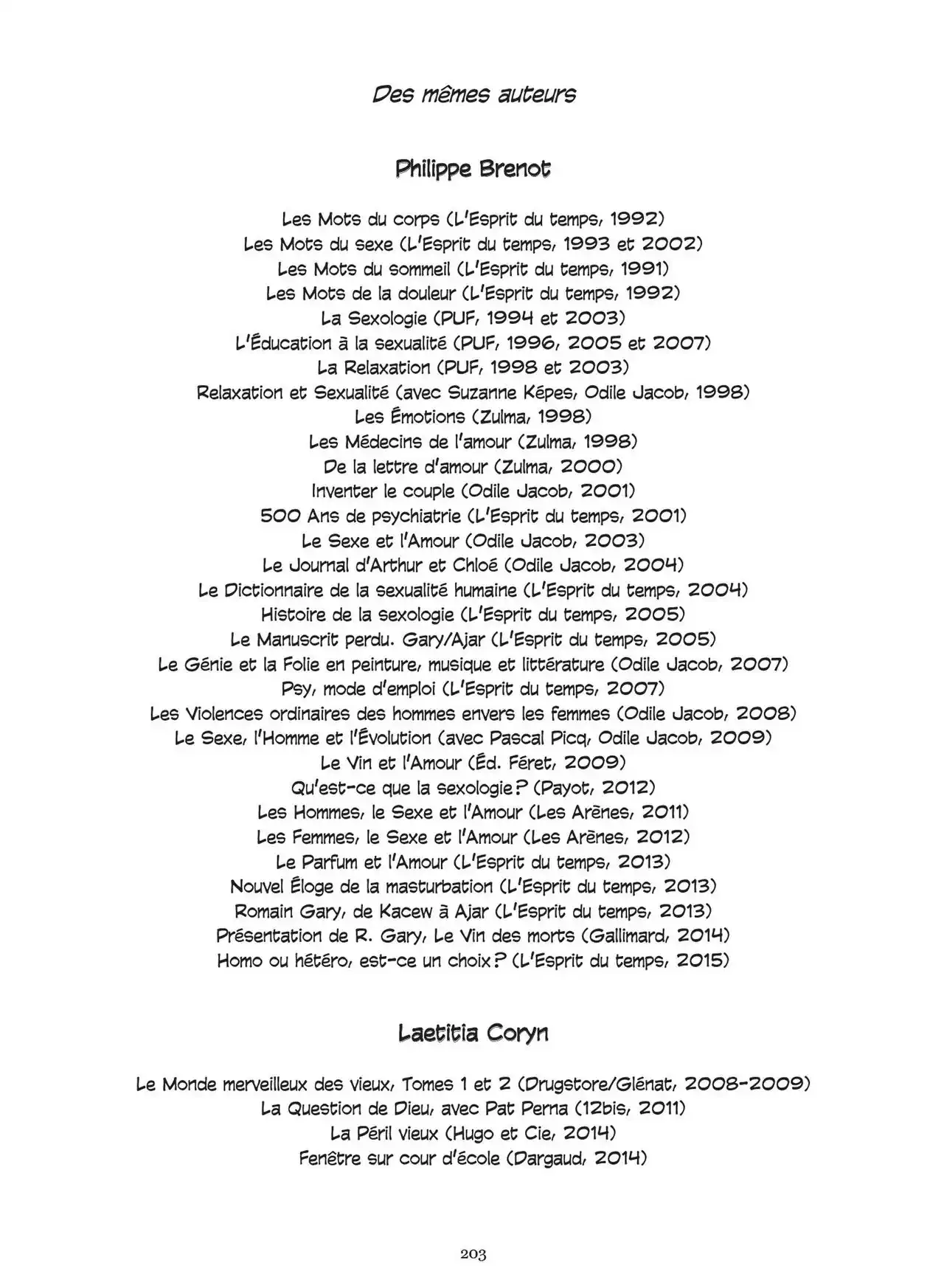 Des mêmes auteurs

Philippe Brenot

Les Mots du corps (L'Esprit du temps, 1992)
Les Mots du sexe (L'Esprit du temps, 1993 et 2002)
Les Mots du sommeil (L'Esprit du temps, 1991)
Les Mots de la douleur (L'Esprit du temps, 1992)
La Sexologie (PUF, 1994 et 2003)
L'Éducation à la sexualité (PUF, 1996, 2005 et 2007)
La Relaxation (PUF, 1998 et 2003)
Relaxation et Sexualité (avec Suzanne Képes, Odile Jacob, 1998)
Les Émotions (Zulma, 1998)
Les Médecins de l'amour (Zulma, 1998)
De la lettre d'amour (Zulma, 2000)
Inventer le couple (Odile Jacob, 2001)
500 Ans de psychiatrie (L'Esprit du temps, 2001)
Le Sexe et l'Amour (Odile Jacob, 2003)
Le Journal d'Arthur et Chloé (Odile Jacob, 2004)
Le Dictionnaire de la sexualité humaine (L'Esprit du temps, 2004)
Histoire de la sexologie (L'Esprit du temps, 2005)
Le Manuscrit perdu. Gary/Ajar (L'Esprit du temps, 2005)
Le Génie et la Folie en peinture, musique et littérature (Odile Jacob, 2007)
Psy, mode d'emploi (L'Esprit du temps, 2007)
Les Violences ordinaires des hommes envers les femmes (Odile Jacob, 2008)
Le Sexe, l'Homme et l'Évolution (avec Pascal Picq, Odile Jacob, 2009)
Le Vin et l'Amour (Éd. Féret, 2009)
Qu'est-ce que la sexologie ? (Payot, 2012)
Les Hommes, le Sexe et l'Amour (Les Arènes, 2011)
Les Femmes, le Sexe et l'Amour (Les Arènes, 2012)
Le Parfum et l'Amour (L'Esprit du temps, 2013)
Nouvel Éloge de la masturbation (L'Esprit du temps, 2013)
Romain Gary, de Kacew à Ajar (L'Esprit du temps, 2013)
Présentation de R. Gary, Le Vin des morts (Gallimard, 2014)
Homo ou hétéro, est-ce un choix ? (L'Esprit du temps, 2015)

Laetitia Coryn

Le Monde merveilleux des vieux, Tomes 1 et 2 (Drugstore/Glénat, 2008-2009)
La Question de Dieu, avec Pat Perna (12bis, 2011)
La Péril vieux (Hugo et Cie, 2014)
Fenêtre sur cour d'école (Dargaud, 2014)

203